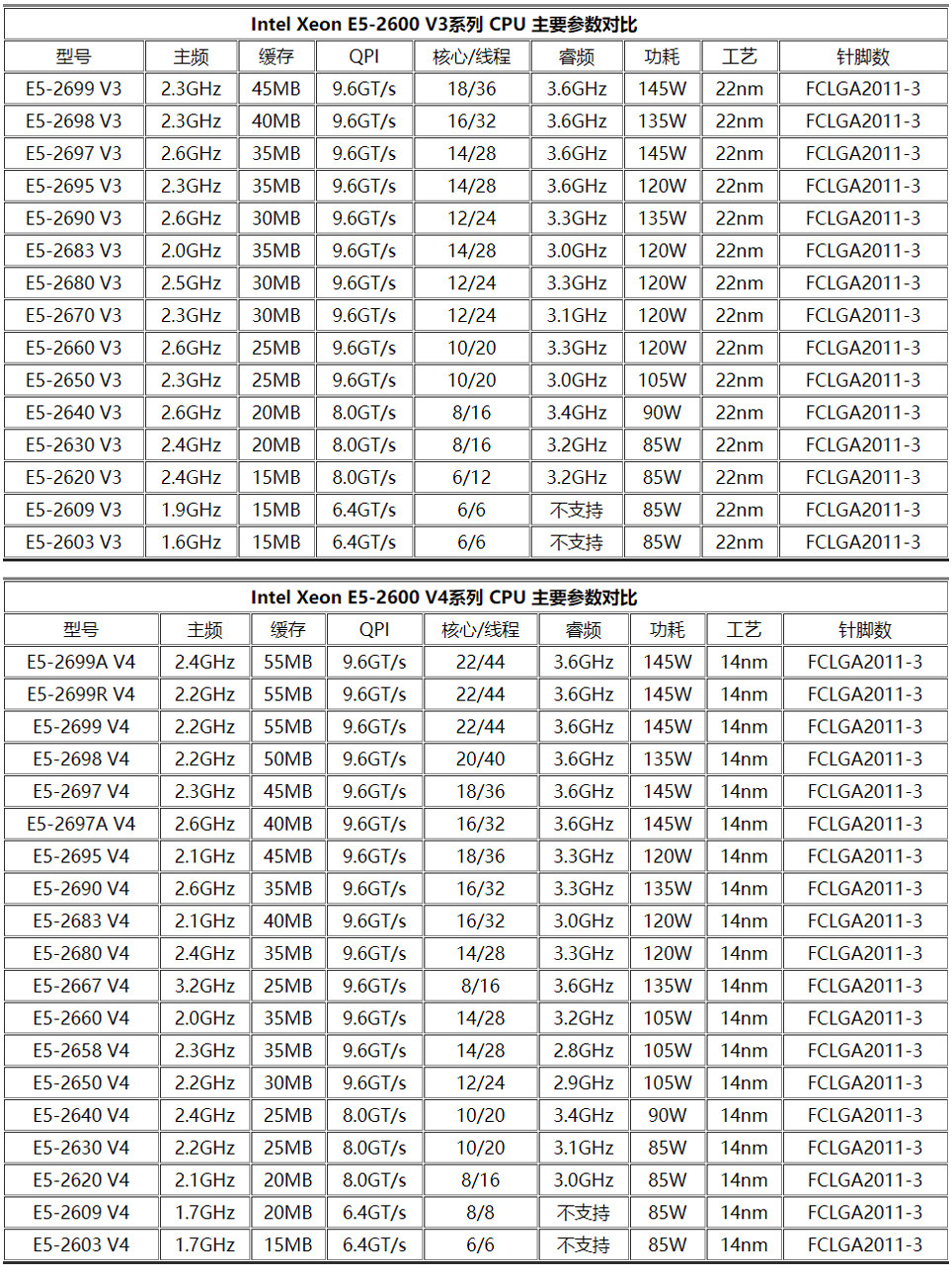 Intel Xeon E5-2600 V3系列 CPU 主要参数对比

| 型号 | 主频 | 缓存 | QPI | 核心/线程 | 睿频 | 功耗 | 工艺 | 针脚数 |
|---|---|---|---|---|---|---|---|---|
| E5-2699 V3 | 2.3GHz | 45MB | 9.6GT/s | 18/36 | 3.6GHz | 145W | 22nm | FCLGA2011-3 |
| E5-2698 V3 | 2.3GHz | 40MB | 9.6GT/s | 16/32 | 3.6GHz | 135W | 22nm | FCLGA2011-3 |
| E5-2697 V3 | 2.6GHz | 35MB | 9.6GT/s | 14/28 | 3.6GHz | 145W | 22nm | FCLGA2011-3 |
| E5-2695 V3 | 2.3GHz | 35MB | 9.6GT/s | 14/28 | 3.6GHz | 120W | 22nm | FCLGA2011-3 |
| E5-2690 V3 | 2.6GHz | 30MB | 9.6GT/s | 12/24 | 3.3GHz | 135W | 22nm | FCLGA2011-3 |
| E5-2683 V3 | 2.0GHz | 35MB | 9.6GT/s | 14/28 | 3.0GHz | 120W | 22nm | FCLGA2011-3 |
| E5-2680 V3 | 2.5GHz | 30MB | 9.6GT/s | 12/24 | 3.3GHz | 120W | 22nm | FCLGA2011-3 |
| E5-2670 V3 | 2.3GHz | 30MB | 9.6GT/s | 12/24 | 3.1GHz | 120W | 22nm | FCLGA2011-3 |
| E5-2660 V3 | 2.6GHz | 25MB | 9.6GT/s | 10/20 | 3.3GHz | 120W | 22nm | FCLGA2011-3 |
| E5-2650 V3 | 2.3GHz | 25MB | 9.6GT/s | 10/20 | 3.0GHz | 105W | 22nm | FCLGA2011-3 |
| E5-2640 V3 | 2.6GHz | 20MB | 8.0GT/s | 8/16 | 3.4GHz | 90W | 22nm | FCLGA2011-3 |
| E5-2630 V3 | 2.4GHz | 20MB | 8.0GT/s | 8/16 | 3.2GHz | 85W | 22nm | FCLGA2011-3 |
| E5-2620 V3 | 2.4GHz | 15MB | 8.0GT/s | 6/12 | 3.2GHz | 85W | 22nm | FCLGA2011-3 |
| E5-2609 V3 | 1.9GHz | 15MB | 6.4GT/s | 6/6 | 不支持 | 85W | 22nm | FCLGA2011-3 |
| E5-2603 V3 | 1.6GHz | 15MB | 6.4GT/s | 6/6 | 不支持 | 85W | 22nm | FCLGA2011-3 |

Intel Xeon E5-2600 V4系列 CPU 主要参数对比

| 型号 | 主频 | 缓存 | QPI | 核心/线程 | 睿频 | 功耗 | 工艺 | 针脚数 |
|---|---|---|---|---|---|---|---|---|
| E5-2699A V4 | 2.4GHz | 55MB | 9.6GT/s | 22/44 | 3.6GHz | 145W | 14nm | FCLGA2011-3 |
| E5-2699R V4 | 2.2GHz | 55MB | 9.6GT/s | 22/44 | 3.6GHz | 145W | 14nm | FCLGA2011-3 |
| E5-2699 V4 | 2.2GHz | 55MB | 9.6GT/s | 22/44 | 3.6GHz | 145W | 14nm | FCLGA2011-3 |
| E5-2698 V4 | 2.2GHz | 50MB | 9.6GT/s | 20/40 | 3.6GHz | 135W | 14nm | FCLGA2011-3 |
| E5-2697 V4 | 2.3GHz | 45MB | 9.6GT/s | 18/36 | 3.6GHz | 145W | 14nm | FCLGA2011-3 |
| E5-2697A V4 | 2.6GHz | 40MB | 9.6GT/s | 16/32 | 3.6GHz | 145W | 14nm | FCLGA2011-3 |
| E5-2695 V4 | 2.1GHz | 45MB | 9.6GT/s | 18/36 | 3.3GHz | 120W | 14nm | FCLGA2011-3 |
| E5-2690 V4 | 2.6GHz | 35MB | 9.6GT/s | 16/32 | 3.3GHz | 135W | 14nm | FCLGA2011-3 |
| E5-2683 V4 | 2.1GHz | 40MB | 9.6GT/s | 16/32 | 3.0GHz | 120W | 14nm | FCLGA2011-3 |
| E5-2680 V4 | 2.4GHz | 35MB | 9.6GT/s | 14/28 | 3.3GHz | 120W | 14nm | FCLGA2011-3 |
| E5-2667 V4 | 3.2GHz | 25MB | 9.6GT/s | 8/16 | 3.6GHz | 135W | 14nm | FCLGA2011-3 |
| E5-2660 V4 | 2.0GHz | 35MB | 9.6GT/s | 14/28 | 3.2GHz | 105W | 14nm | FCLGA2011-3 |
| E5-2658 V4 | 2.3GHz | 35MB | 9.6GT/s | 14/28 | 2.8GHz | 105W | 14nm | FCLGA2011-3 |
| E5-2650 V4 | 2.2GHz | 30MB | 9.6GT/s | 12/24 | 2.9GHz | 105W | 14nm | FCLGA2011-3 |
| E5-2640 V4 | 2.4GHz | 25MB | 8.0GT/s | 10/20 | 3.4GHz | 90W | 14nm | FCLGA2011-3 |
| E5-2630 V4 | 2.2GHz | 25MB | 8.0GT/s | 10/20 | 3.1GHz | 85W | 14nm | FCLGA2011-3 |
| E5-2620 V4 | 2.1GHz | 20MB | 8.0GT/s | 8/16 | 3.0GHz | 85W | 14nm | FCLGA2011-3 |
| E5-2609 V4 | 1.7GHz | 20MB | 6.4GT/s | 8/8 | 不支持 | 85W | 14nm | FCLGA2011-3 |
| E5-2603 V4 | 1.7GHz | 15MB | 6.4GT/s | 6/6 | 不支持 | 85W | 14nm | FCLGA2011-3 |